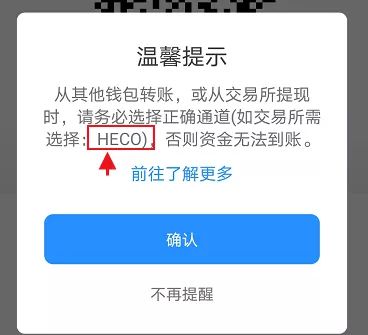 温馨提示

从其他钱包转账，或从交易所提现时，请务必选择正确通道(如交易所需选择：HECO)，否则资金无法到账。

前往了解更多

确认

不再提醒